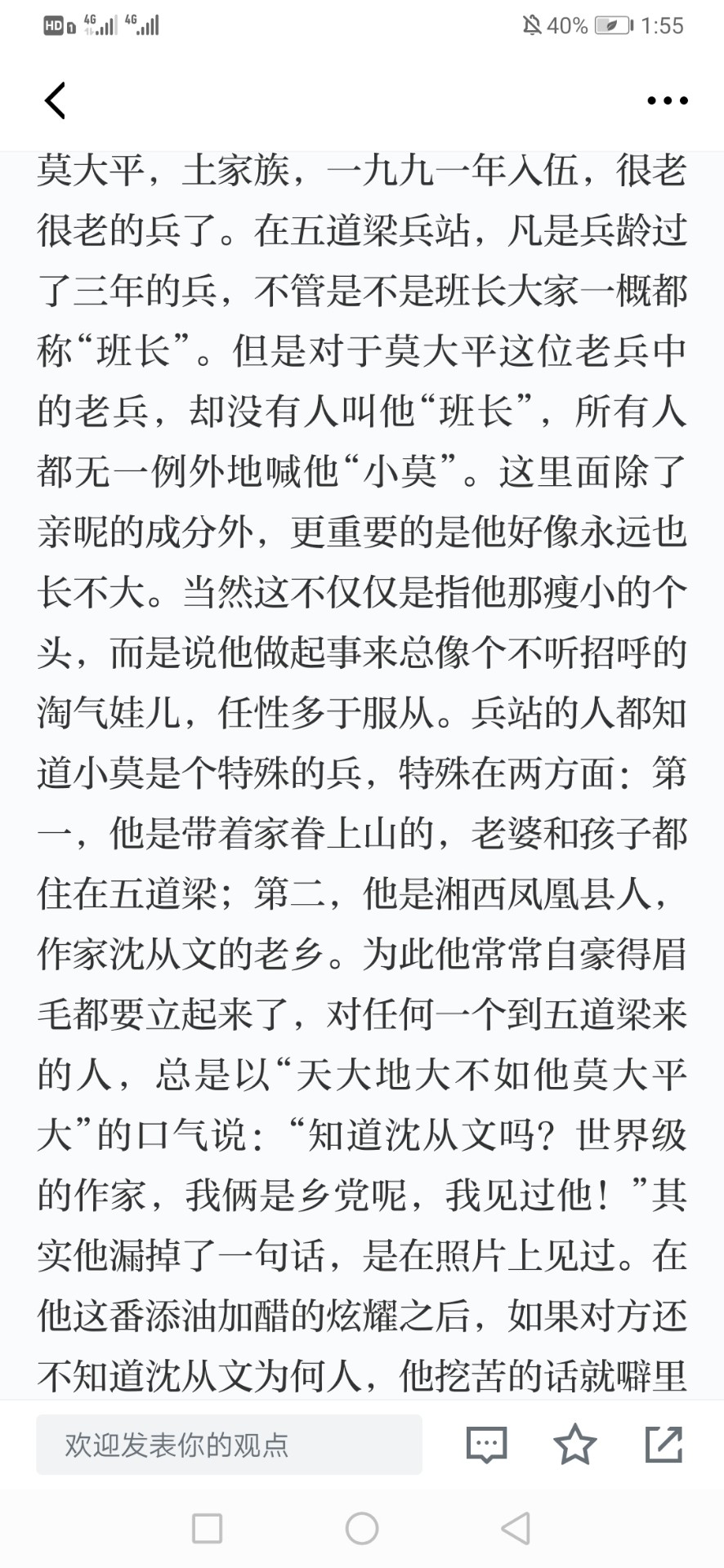 HD 4G 4G 40% 1:55

莫大平，土家族，一九九一年入伍，很老很老的兵了。在五道梁兵站，凡是兵龄过了三年的兵，不管是不是班长大家一概都称“班长”。但是对于莫大平这位老兵中的老兵，却没有人叫他“班长”，所有人都无一例外地喊他“小莫”。这里面除了亲昵的成分外，更重要的是他好像永远也长不大。当然这不仅仅是指他那瘦小的个头，而是说他做起事来总像个不听招呼的淘气娃儿，任性多于服从。兵站的人都知道小莫是个特殊的兵，特殊在两方面：第一，他是带着家眷上山的，老婆和孩子都住在五道梁；第二，他是湘西凤凰县人，作家沈从文的老乡。为此他常常自豪得眉毛都要立起来了，对任何一个到五道梁来的人，总是以“天大地大不如他莫大平大”的口气说：“知道沈从文吗？世界级的作家，我俩是乡党呢，我见过他！”其实他漏掉了一句话，是在照片上见过。在他这番添油加醋的炫耀之后，如果对方还不知道沈从文为何人，他挖苦的话就噼里

欢迎发表你的观点